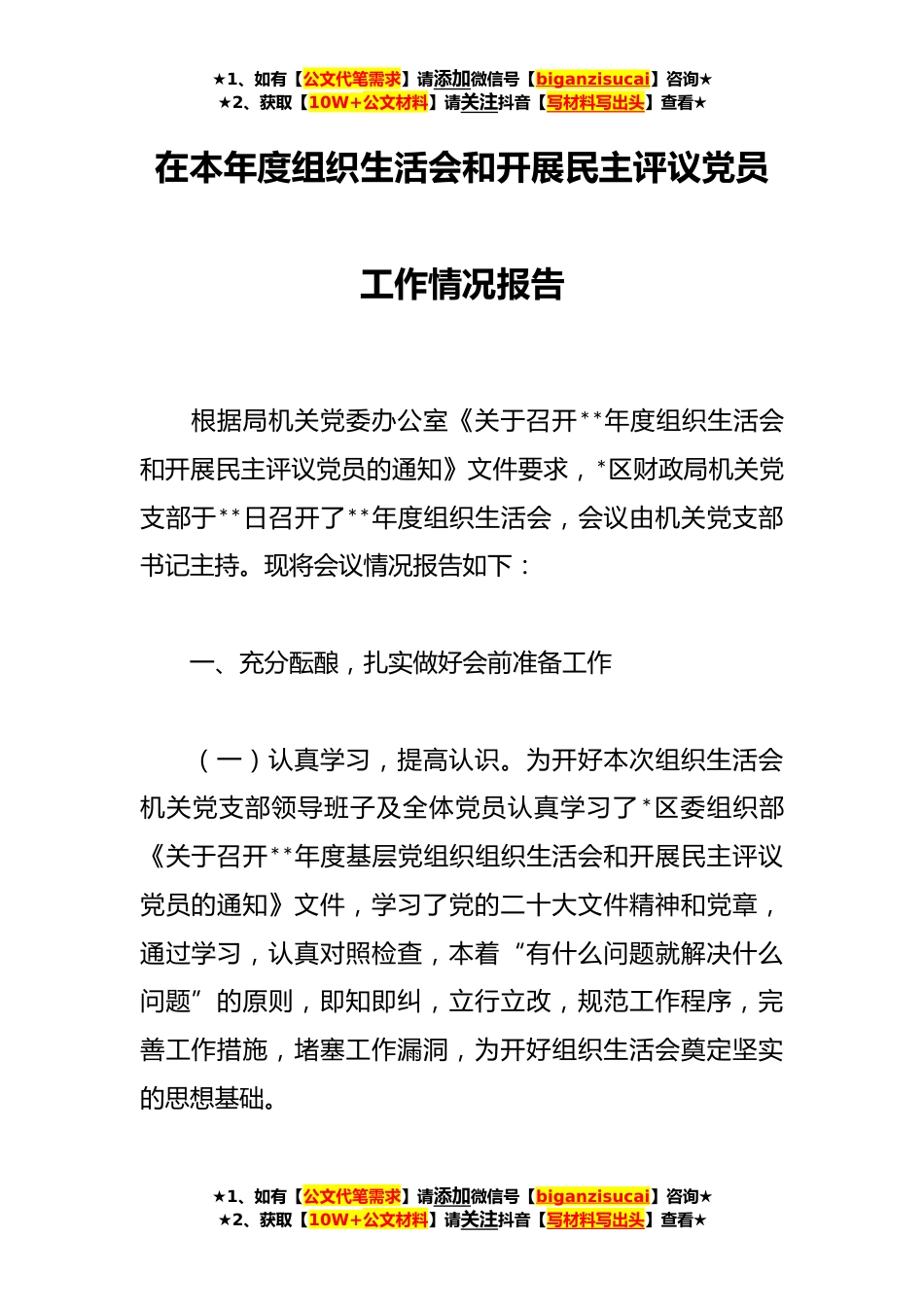 ★1、如有【公文代笔需求】请添加微信号【biganzisucai】咨询★
★2、获取【10W+公文材料】请关注抖音【写材料写出头】查看★

在本年度组织生活会和开展民主评议党员

工作情况报告

根据局机关党委办公室《关于召开**年度组织生活会和开展民主评议党员的通知》文件要求，*区财政局机关党支部于**日召开了**年度组织生活会，会议由机关党支部书记主持。现将会议情况报告如下：

一、充分酝酿，扎实做好会前准备工作

（一）认真学习，提高认识。为开好本次组织生活会机关党支部领导班子及全体党员认真学习了*区委组织部《关于召开**年度基层党组织组织生活会和开展民主评议党员的通知》文件，学习了党的二十大文件精神和党章，通过学习，认真对照检查，本着“有什么问题就解决什么问题”的原则，即知即纠，立行立改，规范工作程序，完善工作措施，堵塞工作漏洞，为开好组织生活会奠定坚实的思想基础。

★1、如有【公文代笔需求】请添加微信号【biganzisucai】咨询★
★2、获取【10W+公文材料】请关注抖音【写材料写出头】查看★